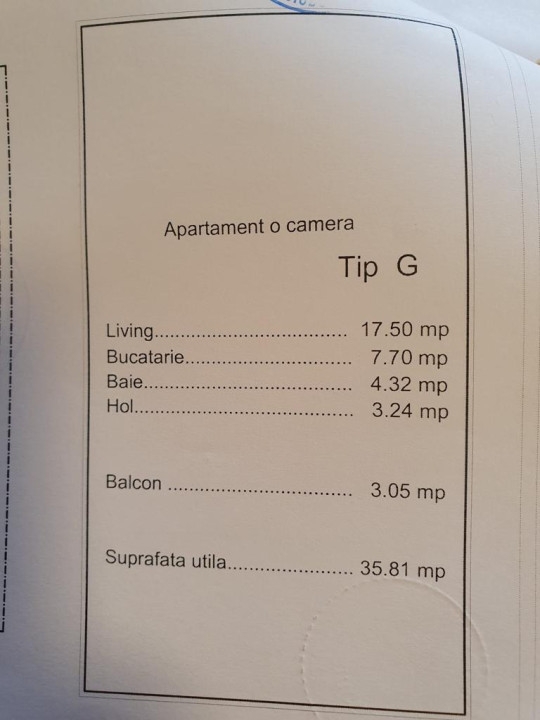 Apartament o camera

Tip G

Living 17.50 mp
Bucatarie 7.70 mp
Baie 4.32 mp
Hol 3.24 mp

Balcon 3.05 mp

Suprafata utila 35.81 mp